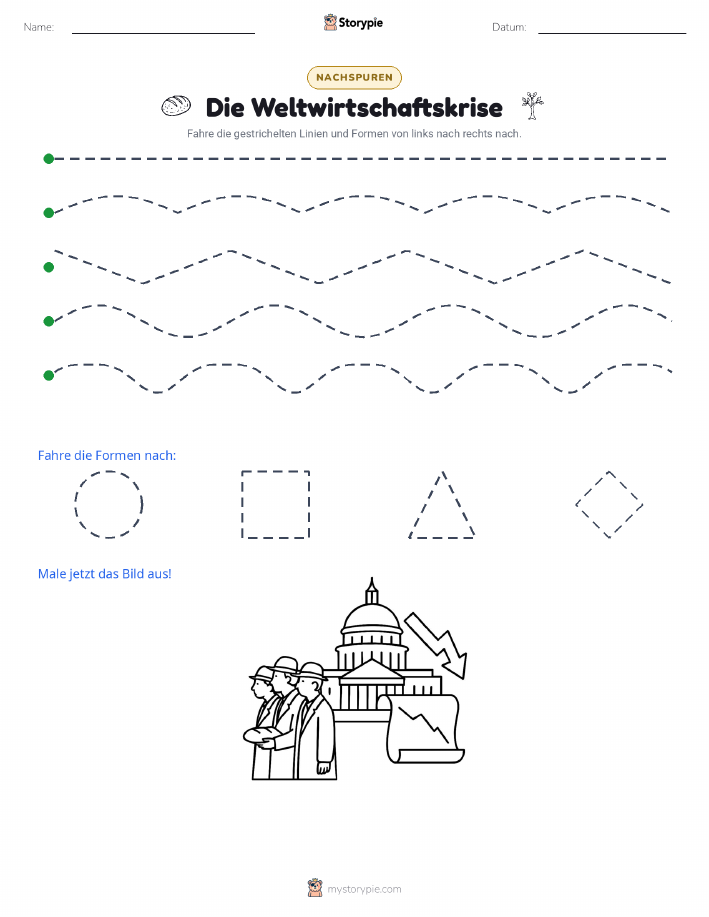 Name: Storypie Datum:

NACHSPUREN

Die Weltwirtschaftskrise

Fahre die gestrichelten Linien und Formen von links nach rechts nach.

Fahre die Formen nach:

Male jetzt das Bild aus!

mystorypie.com